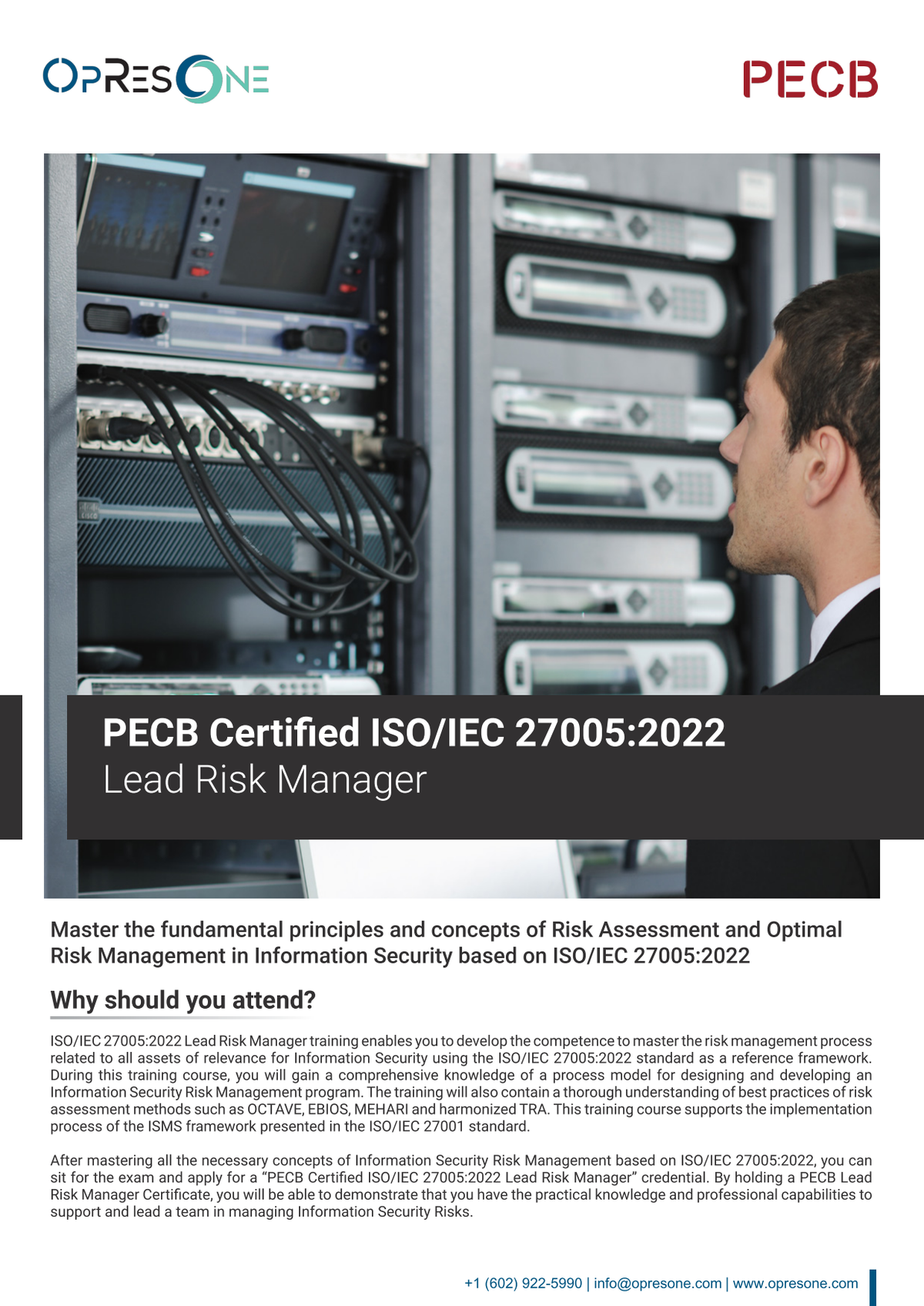 OPRESONE

PECB

PECB Certified ISO/IEC 27005:2022
Lead Risk Manager

Master the fundamental principles and concepts of Risk Assessment and Optimal Risk Management in Information Security based on ISO/IEC 27005:2022

Why should you attend?

ISO/IEC 27005:2022 Lead Risk Manager training enables you to develop the competence to master the risk management process related to all assets of relevance for Information Security using the ISO/IEC 27005:2022 standard as a reference framework. During this training course, you will gain a comprehensive knowledge of a process model for designing and developing an Information Security Risk Management program. The training will also contain a thorough understanding of best practices of risk assessment methods such as OCTAVE, EBIOS, MEHARI and harmonized TRA. This training course supports the implementation process of the ISMS framework presented in the ISO/IEC 27001 standard.

After mastering all the necessary concepts of Information Security Risk Management based on ISO/IEC 27005:2022, you can sit for the exam and apply for a “PECB Certified ISO/IEC 27005:2022 Lead Risk Manager” credential. By holding a PECB Lead Risk Manager Certificate, you will be able to demonstrate that you have the practical knowledge and professional capabilities to support and lead a team in managing Information Security Risks.

+1 (602) 922-5990 | info@opresone.com | www.opresone.com